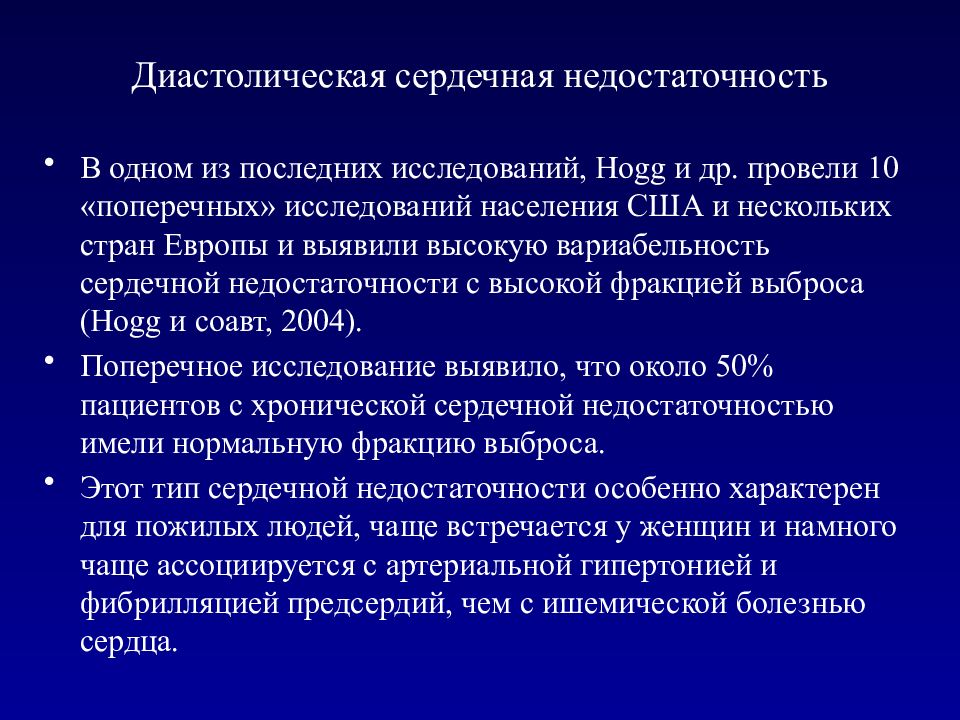 Диастолическая сердечная недостаточность

• В одном из последних исследований, Hogg и др. провели 10 «поперечных» исследований населения США и нескольких стран Европы и выявили высокую вариабельность сердечной недостаточности с высокой фракцией выброса (Hogg и соавт, 2004).

• Поперечное исследование выявило, что около 50% пациентов с хронической сердечной недостаточностью имели нормальную фракцию выброса.

• Этот тип сердечной недостаточности особенно характерен для пожилых людей, чаще встречается у женщин и намного чаще ассоциируется с артериальной гипертонией и фибрилляцией предсердий, чем с ишемической болезнью сердца.